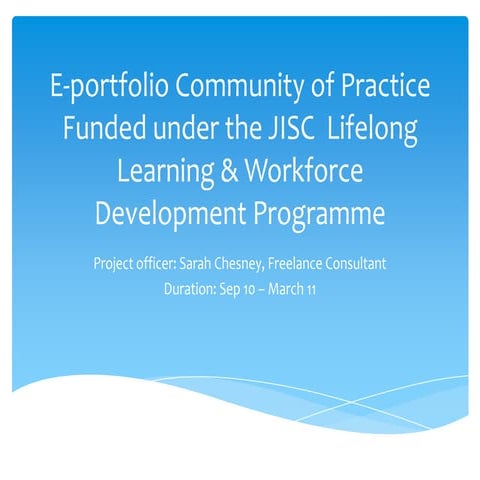 E-portfolio Community of Practice Funded under the JISC Lifelong Learning & Workforce Development Programme

Project officer: Sarah Chesney, Freelance Consultant
Duration: Sep 10 – March 11